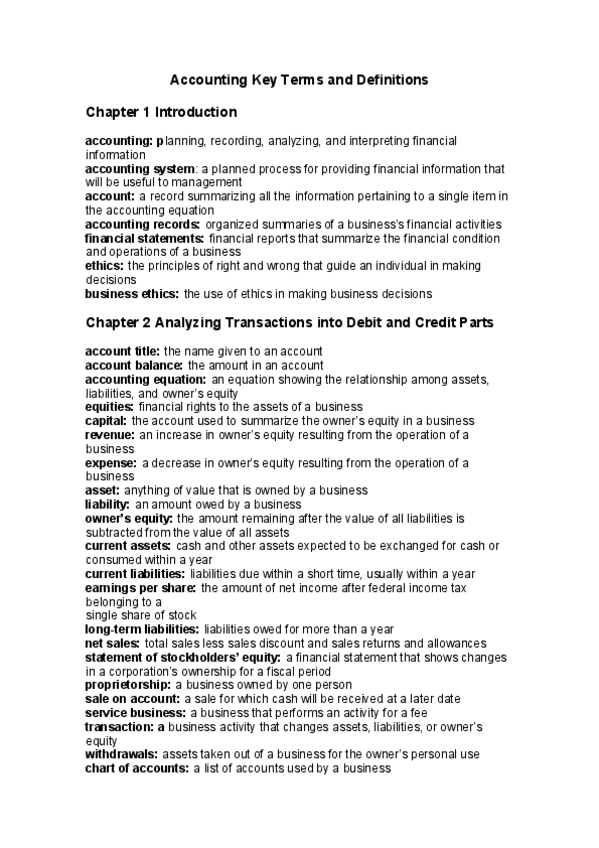 Accounting Key Terms and Definitions

Chapter 1 Introduction

accounting: planning, recording, analyzing, and interpreting financial information
accounting system: a planned process for providing financial information that will be useful to management
account: a record summarizing all the information pertaining to a single item in the accounting equation
accounting records: organized summaries of a business's financial activities
financial statements: financial reports that summarize the financial condition and operations of a business
ethics: the principles of right and wrong that guide an individual in making decisions
business ethics: the use of ethics in making business decisions

Chapter 2 Analyzing Transactions into Debit and Credit Parts

account title: the name given to an account
account balance: the amount in an account
accounting equation: an equation showing the relationship among assets, liabilities, and owner's equity
equities: financial rights to the assets of a business
capital: the account used to summarize the owner's equity in a business
revenue: an increase in owner's equity resulting from the operation of a business
expense: a decrease in owner's equity resulting from the operation of a business
asset: anything of value that is owned by a business
liability: an amount owed by a business
owner's equity: the amount remaining after the value of all liabilities is subtracted from the value of all assets
current assets: cash and other assets expected to be exchanged for cash or consumed within a year
current liabilities: liabilities due within a short time, usually within a year
earnings per share: the amount of net income after federal income tax belonging to a
single share of stock
long-term liabilities: liabilities owed for more than a year
net sales: total sales less sales discount and sales returns and allowances
statement of stockholders' equity: a financial statement that shows changes in a corporation's ownership for a fiscal period
proprietorship: a business owned by one person
sale on account: a sale for which cash will be received at a later date
service business: a business that performs an activity for a fee
transaction: a business activity that changes assets, liabilities, or owner's equity
withdrawals: assets taken out of a business for the owner's personal use
chart of accounts: a list of accounts used by a business